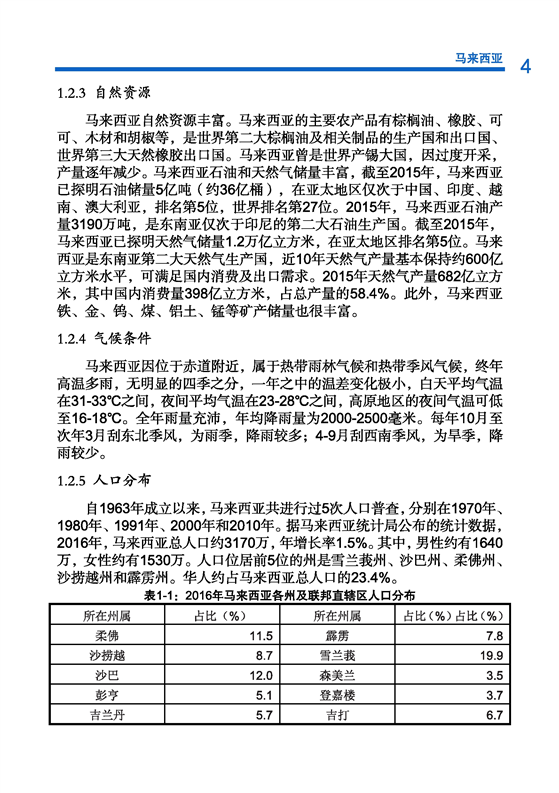 马来西亚 4

1.2.3 自然资源

马来西亚自然资源丰富。马来西亚的主要农产品有棕榈油、橡胶、可可、木材和胡椒等，是世界第二大棕榈油及相关制品的生产国和出口国、世界第三大天然橡胶出口国。马来西亚曾是世界产锡大国，因过度开采，产量逐年减少。马来西亚石油和天然气储量丰富，截至2015年，马来西亚已探明石油储量5亿吨（约36亿桶），在亚太地区仅次于中国、印度、越南、澳大利亚，排名第5位，世界排名第27位。2015年，马来西亚石油产量3190万吨，是东南亚仅次于印尼的第二大石油生产国。截至2015年，马来西亚已探明天然气储量1.2万亿立方米，在亚太地区排名第5位。马来西亚是东南亚第二大天然气生产国，近10年天然气产量基本保持约600亿立方米水平，可满足国内消费及出口需求。2015年天然气产量682亿立方米，其中国内消费量398亿立方米，占总产量的58.4%。此外，马来西亚铁、金、钨、煤、铝土、锰等矿产储量也很丰富。

1.2.4 气候条件

马来西亚因位于赤道附近，属于热带雨林气候和热带季风气候，终年高温多雨，无明显的四季之分，一年之中的温差变化极小，白天平均气温在31-33℃之间，夜间平均气温在23-28℃之间，高原地区的夜间气温可低至16-18℃。全年雨量充沛，年均降雨量为2000-2500毫米。每年10月至次年3月刮东北季风，为雨季，降雨较多；4-9月刮西南季风，为旱季，降雨较少。

1.2.5 人口分布

自1963年成立以来，马来西亚共进行过5次人口普查，分别在1970年、1980年、1991年、2000年和2010年。据马来西亚统计局公布的统计数据，2016年，马来西亚总人口约3170万，年增长率1.5%。其中，男性约有1640万，女性约有1530万。人口位居前5位的州是雪兰莪州、沙巴州、柔佛州、沙捞越州和霹雳州。华人约占马来西亚总人口的23.4%。

表1-1：2016年马来西亚各州及联邦直辖区人口分布

| 所在州属 | 占比（%） | 所在州属 | 占比（%）占比（%） |
|---|---|---|---|
| 柔佛 | 11.5 | 霹雳 | 7.8 |
| 沙捞越 | 8.7 | 雪兰莪 | 19.9 |
| 沙巴 | 12.0 | 森美兰 | 3.5 |
| 彭亨 | 5.1 | 登嘉楼 | 3.7 |
| 吉兰丹 | 5.7 | 吉打 | 6.7 |